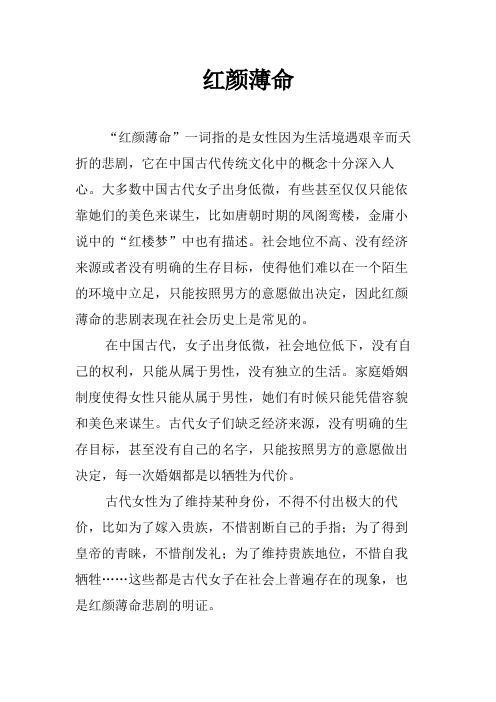 红颜薄命

“红颜薄命”一词指的是女性因为生活境遇艰辛而夭折的悲剧，它在中国古代传统文化中的概念十分深入人心。大多数中国古代女子出身低微，有些甚至仅仅只能依靠她们的美色来谋生，比如唐朝时期的凤阁鸾楼，金庸小说中的“红楼梦”中也有描述。社会地位不高、没有经济来源或者没有明确的生存目标，使得他们难以在一个陌生的环境中立足，只能按照男方的意愿做出决定，因此红颜薄命的悲剧表现在社会历史上是常见的。

在中国古代，女子出身低微，社会地位低下，没有自己的权利，只能从属于男性，没有独立的生活。家庭婚姻制度使得女性只能从属于男性，她们有时候只能凭借容貌和美色来谋生。古代女子们缺乏经济来源，没有明确的生存目标，甚至没有自己的名字，只能按照男方的意愿做出决定，每一次婚姻都是以牺牲为代价。

古代女性为了维持某种身份，不得不付出极大的代价，比如为了嫁入贵族，不惜割断自己的手指；为了得到皇帝的青睐，不惜削发礼；为了维持贵族地位，不惜自我牺牲……这些都是古代女子在社会上普遍存在的现象，也是红颜薄命悲剧的明证。